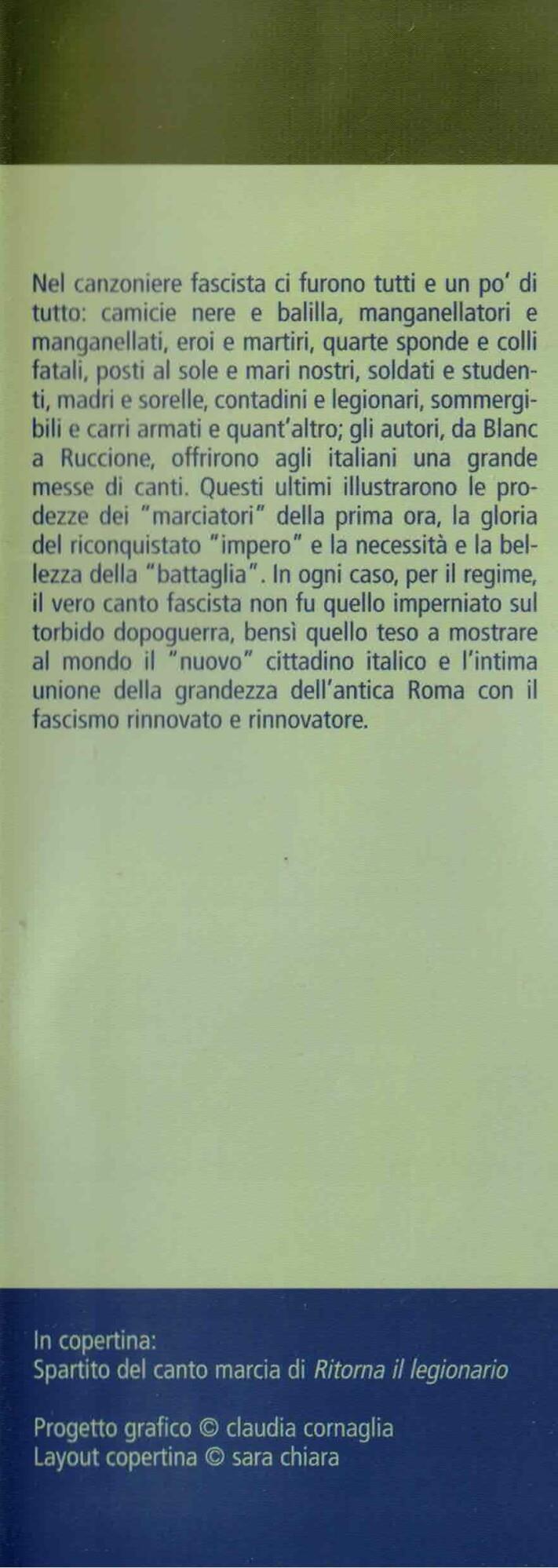 Nel canzoniere fascista ci furono tutti e un po' di tutto: camicie nere e balilla, manganellatori e manganellati, eroi e martiri, quarte sponde e colli fatali, posti al sole e mari nostri, soldati e studenti, madri e sorelle, contadini e legionari, sommergibili e carri armati e quant'altro; gli autori, da Blanc a Ruccione, offrirono agli italiani una grande messe di canti. Questi ultimi illustrarono le prodezze dei "marciatori" della prima ora, la gloria del riconquistato "impero" e la necessità e la bellezza della "battaglia". In ogni caso, per il regime, il vero canto fascista non fu quello imperniato sul torbido dopoguerra, bensì quello teso a mostrare al mondo il "nuovo" cittadino italico e l'intima unione della grandezza dell'antica Roma con il fascismo rinnovato e rinnovatore.

In copertina:
Spartito del canto marcia di Ritorna il legionario

Progetto grafico © claudia cornaglia
Layout copertina © sara chiara